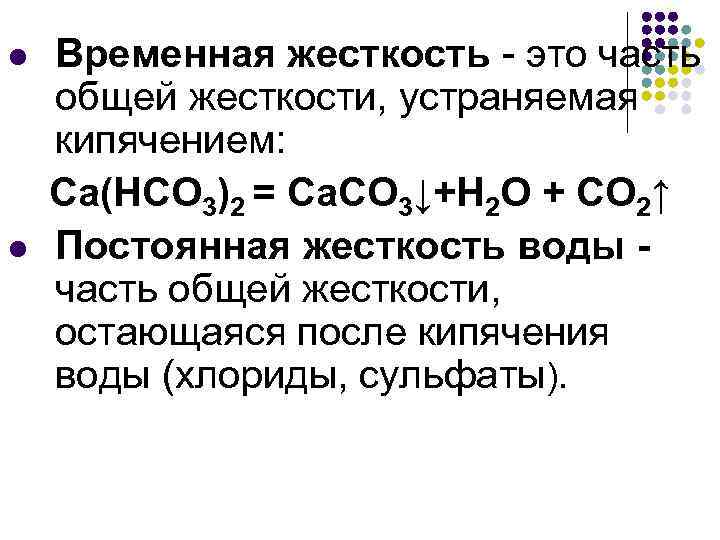 • Временная жесткость - это часть общей жесткости, устраняемая кипячением:

$Ca(HCO_3)_2 = CaCO_3\downarrow + H_2O + CO_2\uparrow$

• Постоянная жесткость воды - часть общей жесткости, остающаяся после кипячения воды (хлориды, сульфаты).